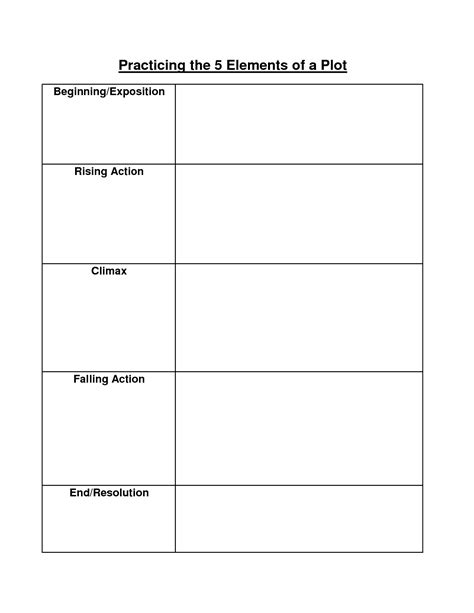 Practicing the 5 Elements of a Plot

| Beginning/Exposition | |
|---|---|
| Rising Action | |
| Climax | |
| Falling Action | |
| End/Resolution | |